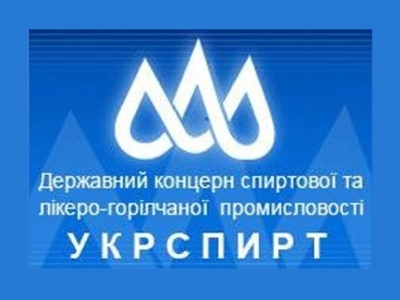 Державний концерн спиртової та лікеро-горілчаної промисловості

УКРСПИРТ